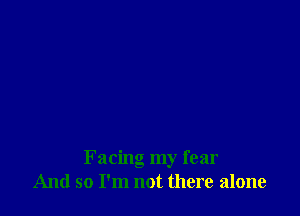 Facing my fear
And so I'm not there alone